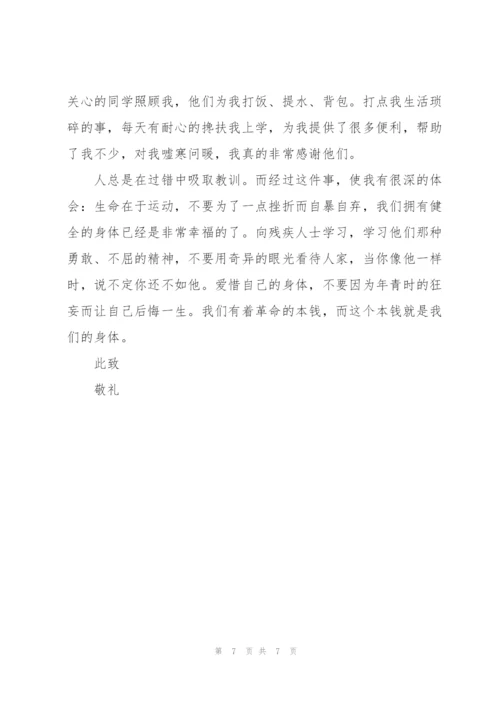 关心的同学照顾我，他们为我打饭、提水、背包。打点我生活琐碎的事，每天有耐心的搀扶我上学，为我提供了很多便利，帮助了我不少，对我嘘寒问暖，我真的非常感谢他们。

人总是在过错中吸取教训。而经过这件事，使我有很深的体会：生命在于运动，不要为了一点挫折而自暴自弃，我们拥有健全的身体已经是非常幸福的了。向残疾人士学习，学习他们那种勇敢、不屈的精神，不要用奇异的眼光看待人家，当你像他一样时，说不定你还不如他。爱惜自己的身体，不要因为年青时的狂妄而让自己后悔一生。我们有着革命的本钱，而这个本钱就是我们的身体。

此致

敬礼

第 7 页 共 7 页